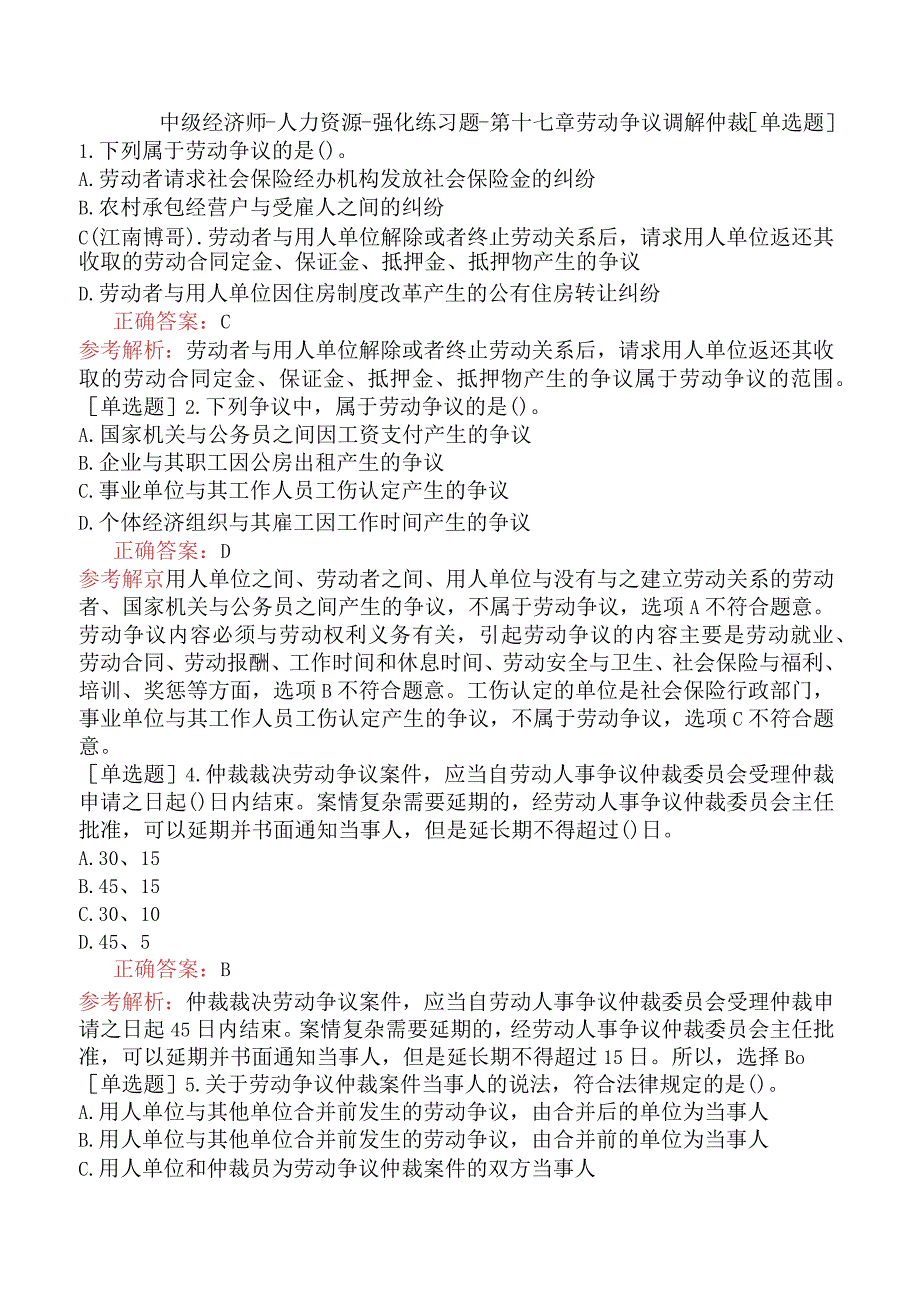 中级经济师-人力资源-强化练习题-第十七章劳动争议调解仲裁[单选题]
1.下列属于劳动争议的是()。
A.劳动者请求社会保险经办机构发放社会保险金的纠纷
B.农村承包经营户与受雇人之间的纠纷
C(江南博哥).劳动者与用人单位解除或者终止劳动关系后，请求用人单位返还其收取的劳动合同定金、保证金、抵押金、抵押物产生的争议
D.劳动者与用人单位因住房制度改革产生的公有住房转让纠纷
正确答案：C
参考解析：劳动者与用人单位解除或者终止劳动关系后，请求用人单位返还其收取的劳动合同定金、保证金、抵押金、抵押物产生的争议属于劳动争议的范围。
[单选题]2.下列争议中，属于劳动争议的是()。
A.国家机关与公务员之间因工资支付产生的争议
B.企业与其职工因公房出租产生的争议
C.事业单位与其工作人员工伤认定产生的争议
D.个体经济组织与其雇工因工作时间产生的争议
正确答案：D
参考解京用人单位之间、劳动者之间、用人单位与没有与之建立劳动关系的劳动者、国家机关与公务员之间产生的争议，不属于劳动争议，选项A不符合题意。劳动争议内容必须与劳动权利义务有关，引起劳动争议的内容主要是劳动就业、劳动合同、劳动报酬、工作时间和休息时间、劳动安全与卫生、社会保险与福利、培训、奖惩等方面，选项B不符合题意。工伤认定的单位是社会保险行政部门，事业单位与其工作人员工伤认定产生的争议，不属于劳动争议，选项C不符合题意。
[单选题]4.仲裁裁决劳动争议案件，应当自劳动人事争议仲裁委员会受理仲裁申请之日起()日内结束。案情复杂需要延期的，经劳动人事争议仲裁委员会主任批准，可以延期并书面通知当事人，但是延长期不得超过()日。
A.30、15
B.45、15
C.30、10
D.45、5
正确答案：B
参考解析：仲裁裁决劳动争议案件，应当自劳动人事争议仲裁委员会受理仲裁申请之日起45日内结束。案情复杂需要延期的，经劳动人事争议仲裁委员会主任批准，可以延期并书面通知当事人，但是延长期不得超过15日。所以，选择Bo
[单选题]5.关于劳动争议仲裁案件当事人的说法，符合法律规定的是()。
A.用人单位与其他单位合并前发生的劳动争议，由合并后的单位为当事人
B.用人单位与其他单位合并前发生的劳动争议，由合并前的单位为当事人
C.用人单位和仲裁员为劳动争议仲裁案件的双方当事人